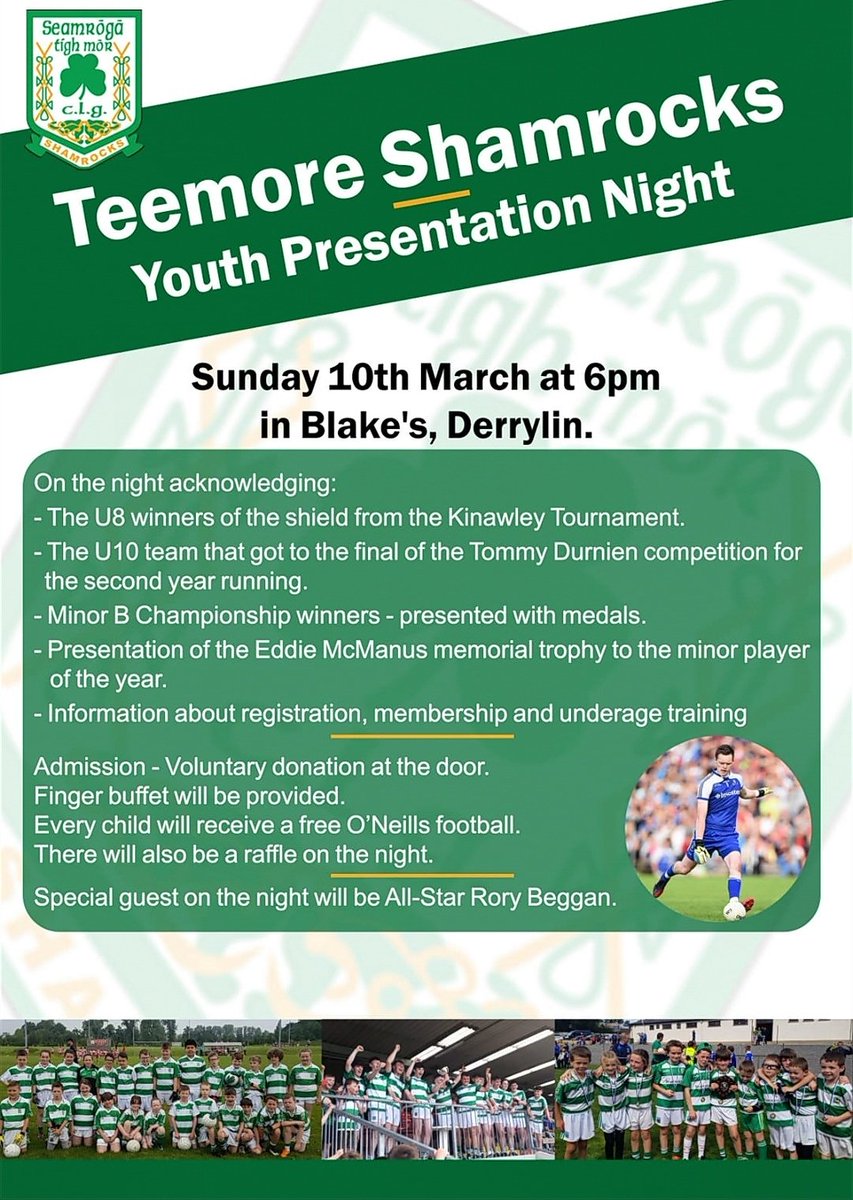 Seamrógā tigh mór c.l.g. SHAMROCKS

Teemore Shamrocks
Youth Presentation Night

Sunday 10th March at 6pm
in Blake's, Derrylin.

On the night acknowledging:
- The U8 winners of the shield from the Kinawley Tournament.
- The U10 team that got to the final of the Tommy Durnien competition for the second year running.
- Minor B Championship winners - presented with medals.
- Presentation of the Eddie McManus memorial trophy to the minor player of the year.
- Information about registration, membership and underage training

Admission - Voluntary donation at the door.
Finger buffet will be provided.
Every child will receive a free O'Neills football.
There will also be a raffle on the night.

Special guest on the night will be All-Star Rory Beggan.